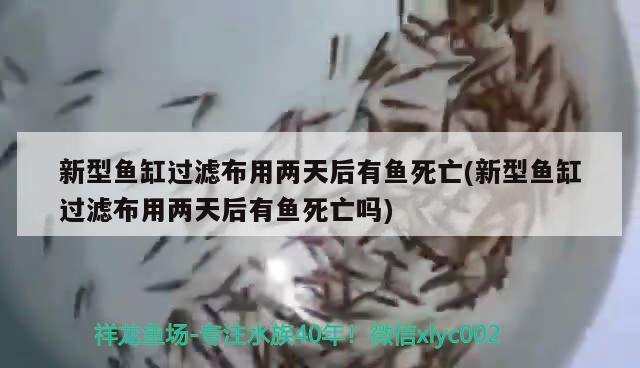 新型鱼缸过滤布用两天后有鱼死亡(新型鱼缸过滤布用两天后有鱼死亡吗)

祥龙鱼场-专注水族40年！微信xlyc002